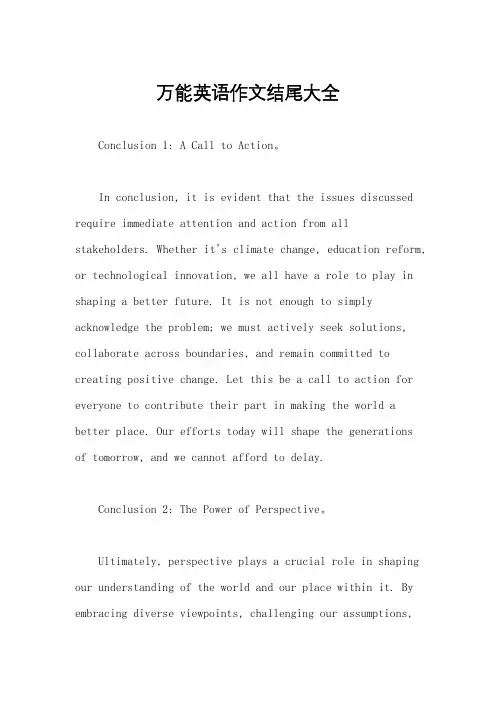 万能英语作文结尾大全

Conclusion 1: A Call to Action。

In conclusion, it is evident that the issues discussed require immediate attention and action from all stakeholders. Whether it's climate change, education reform, or technological innovation, we all have a role to play in shaping a better future. It is not enough to simply acknowledge the problem; we must actively seek solutions, collaborate across boundaries, and remain committed to creating positive change. Let this be a call to action for everyone to contribute their part in making the world a better place. Our efforts today will shape the generations of tomorrow, and we cannot afford to delay.

Conclusion 2: The Power of Perspective。

Ultimately, perspective plays a crucial role in shaping our understanding of the world and our place within it. By embracing diverse viewpoints, challenging our assumptions,